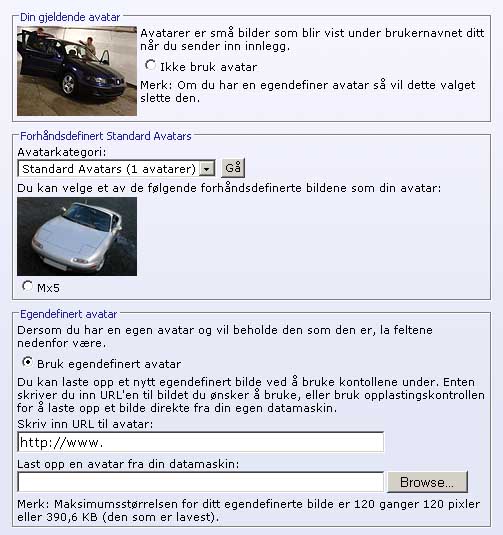 Din gjeldende avatar

Avatarer er små bilder som blir vist under brukernavnet ditt når du sender inn innlegg.

Ikke bruk avatar

Merk: Om du har en egendefiner avatar så vil dette valget slette den.

Forhåndsdefinert Standard Avatars

Avatarkategori:

Standard Avatars (1 avatarer)

Gå

Du kan velge et av de følgende forhåndsdefinerte bildene som din avatar:

Mx5

Egendefinert avatar

Dersom du har en egen avatar og vil beholde den som den er, la feltene nedenfor være.

Bruk egendefinert avatar

Du kan laste opp et nytt egendefinert bilde ved å bruke kontollene under. Enten skriver du inn URL'en til bildet du ønsker å bruke, eller bruk opplastingskontrollen for å laste opp et bilde direkte fra din egen datamaskin.

Skriv inn URL til avatar:

http://www.

Last opp en avatar fra din datamaskin:

Browse...

Merk: Maksimumsstørrelsen for ditt egendefinerte bilde er 120 ganger 120 pixler eller 390,6 KB (den som er lavest).